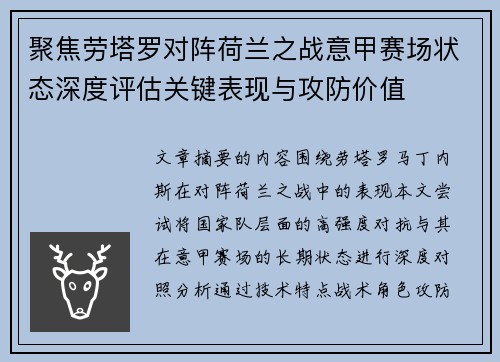 聚焦劳塔罗对阵荷兰之战意甲赛场状态深度评估关键表现与攻防价值

文章摘要的内容围绕劳塔罗马丁内斯在对阵荷兰之战中的表现本文尝试将国家队层面的高强度对抗与其在意甲赛场的长期状态进行深度对照分析通过技术特点战术角色攻防